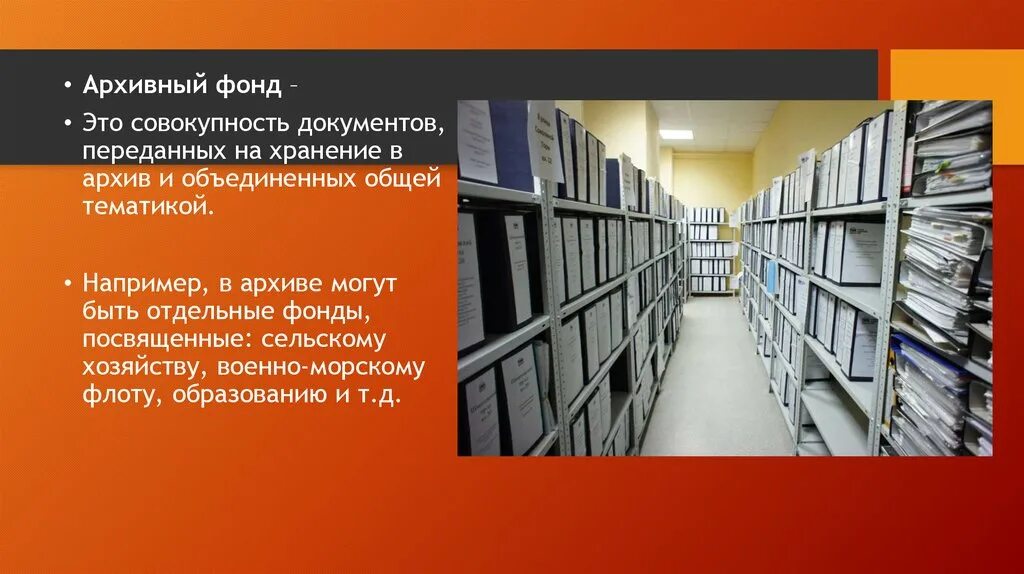 • Архивный фонд –

• Это совокупность документов, переданных на хранение в архив и объединенных общей тематикой.

• Например, в архиве могут быть отдельные фонды, посвященные: сельскому хозяйству, военно-морскому флоту, образованию и т.д.